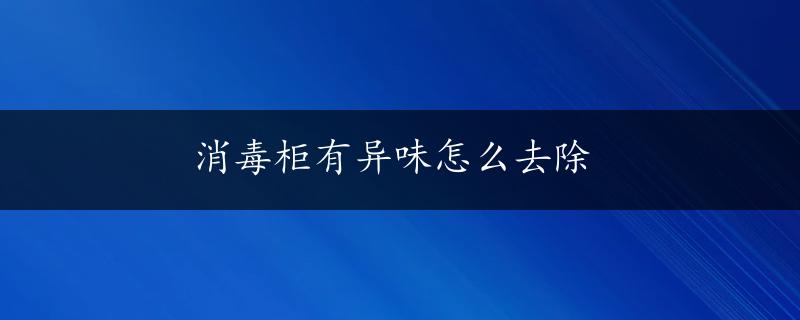 消毒柜有异味怎么去除